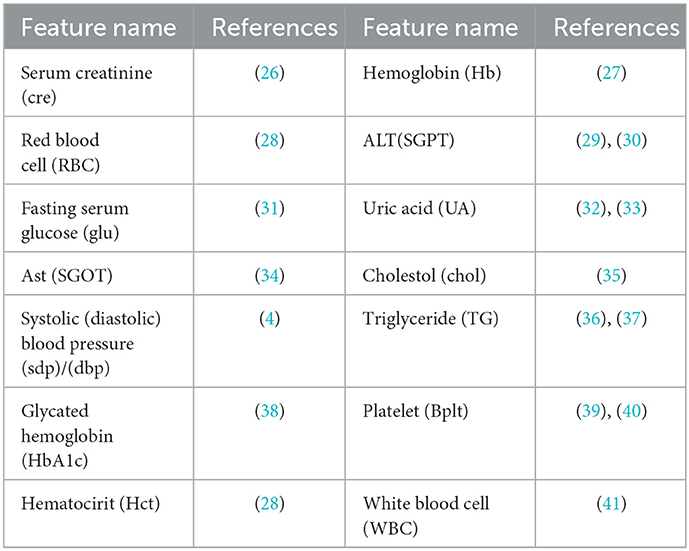 | Feature name | References | Feature name | References |
|---|---|---|---|
| Serum creatinine (cre) | (26) | Hemoglobin (Hb) | (27) |
| Red blood cell (RBC) | (28) | ALT(SGPT) | (29), (30) |
| Fasting serum glucose (glu) | (31) | Uric acid (UA) | (32), (33) |
| Ast (SGOT) | (34) | Cholestol (chol) | (35) |
| Systolic (diastolic) blood pressure (sdp)/(dbp) | (4) | Triglyceride (TG) | (36), (37) |
| Glycated hemoglobin (HbA1c) | (38) | Platelet (Bplt) | (39), (40) |
| Hematocirit (Hct) | (28) | White blood cell (WBC) | (41) |